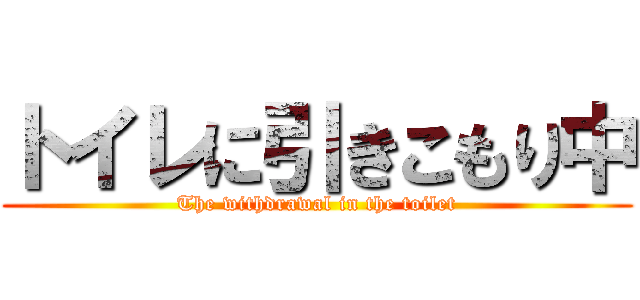 トイレに引きこもり中
The withdrawal in the toilet